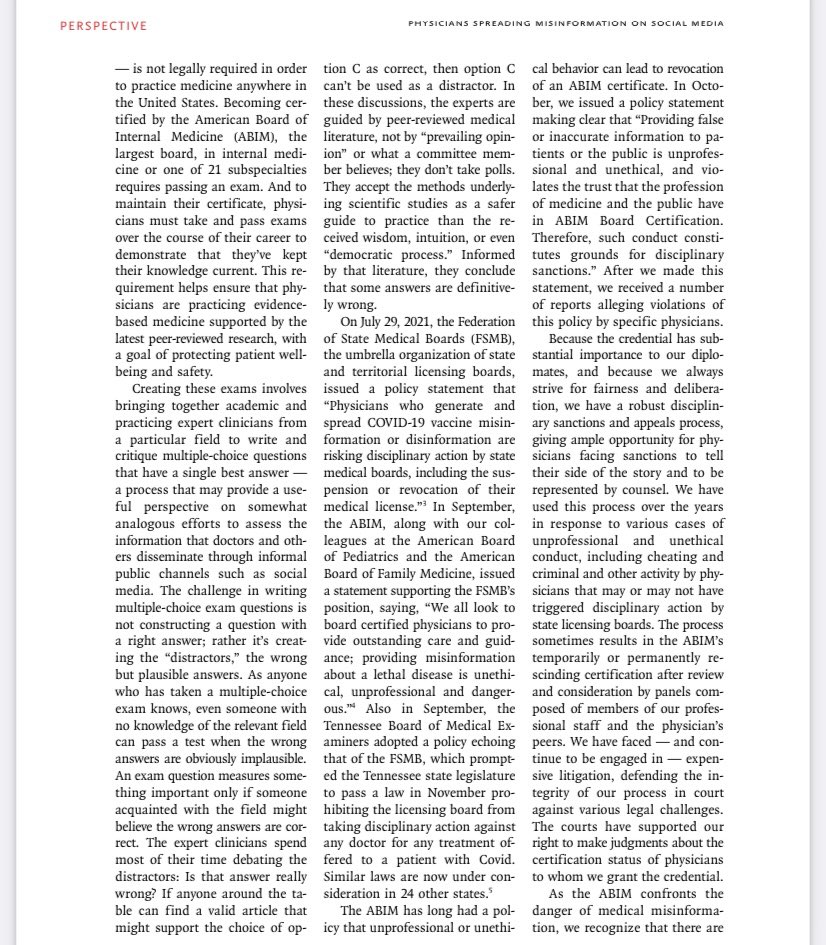 PERSPECTIVE

PHYSICIANS SPREADING MISINFORMATION ON SOCIAL MEDIA

— is not legally required in order to practice medicine anywhere in the United States. Becoming certified by the American Board of Internal Medicine (ABIM), the largest board, in internal medicine or one of 21 subspecialties requires passing an exam. And to maintain their certificate, physicians must take and pass exams over the course of their career to demonstrate that they've kept their knowledge current. This requirement helps ensure that physicians are practicing evidence-based medicine supported by the latest peer-reviewed research, with a goal of protecting patient well-being and safety.

Creating these exams involves bringing together academic and practicing expert clinicians from a particular field to write and critique multiple-choice questions that have a single best answer — a process that may provide a useful perspective on somewhat analogous efforts to assess the information that doctors and others disseminate through informal public channels such as social media. The challenge in writing multiple-choice exam questions is not constructing a question with a right answer; rather it's creating the "distractors," the wrong but plausible answers. As anyone who has taken a multiple-choice exam knows, even someone with no knowledge of the relevant field can pass a test when the wrong answers are obviously implausible. An exam question measures something important only if someone acquainted with the field might believe the wrong answers are correct. The expert clinicians spend most of their time debating the distractors: Is that answer really wrong? If anyone around the table can find a valid article that might support the choice of option C as correct, then option C can't be used as a distractor. In these discussions, the experts are guided by peer-reviewed medical literature, not by "prevailing opinion" or what a committee member believes; they don't take polls. They accept the methods underlying scientific studies as a safer guide to practice than the received wisdom, intuition, or even "democratic process." Informed by that literature, they conclude that some answers are definitively wrong.

On July 29, 2021, the Federation of State Medical Boards (FSMB), the umbrella organization of state and territorial licensing boards, issued a policy statement that "Physicians who generate and spread COVID-19 vaccine misinformation or disinformation are risking disciplinary action by state medical boards, including the suspension or revocation of their medical license."$^3$ In September, the ABIM, along with our colleagues at the American Board of Pediatrics and the American Board of Family Medicine, issued a statement supporting the FSMB's position, saying, "We all look to board certified physicians to provide outstanding care and guidance; providing misinformation about a lethal disease is unethical, unprofessional and dangerous."$^4$ Also in September, the Tennessee Board of Medical Examiners adopted a policy echoing that of the FSMB, which prompted the Tennessee state legislature to pass a law in November prohibiting the licensing board from taking disciplinary action against any doctor for any treatment offered to a patient with Covid. Similar laws are now under consideration in 24 other states.$^5$

The ABIM has long had a policy that unprofessional or unethical behavior can lead to revocation of an ABIM certificate. In October, we issued a policy statement making clear that "Providing false or inaccurate information to patients or the public is unprofessional and unethical, and violates the trust that the profession of medicine and the public have in ABIM Board Certification. Therefore, such conduct constitutes grounds for disciplinary sanctions." After we made this statement, we received a number of reports alleging violations of this policy by specific physicians.

Because the credential has substantial importance to our diplomates, and because we always strive for fairness and deliberation, we have a robust disciplinary sanctions and appeals process, giving ample opportunity for physicians facing sanctions to tell their side of the story and to be represented by counsel. We have used this process over the years in response to various cases of unprofessional and unethical conduct, including cheating and criminal and other activity by physicians that may or may not have triggered disciplinary action by state licensing boards. The process sometimes results in the ABIM's temporarily or permanently rescinding certification after review and consideration by panels composed of members of our professional staff and the physician's peers. We have faced — and continue to be engaged in — expensive litigation, defending the integrity of our process in court against various legal challenges. The courts have supported our right to make judgments about the certification status of physicians to whom we grant the credential.

As the ABIM confronts the danger of medical misinformation, we recognize that there are